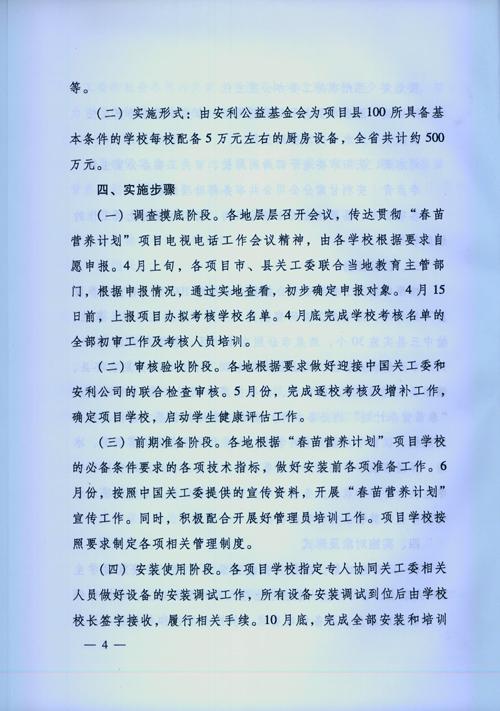 等。

（二）实施形式：由安利公益基金会为项目县100所具备基本条件的学校每校配备5万元左右的厨房设备，全省共计约500万元。

四、实施步骤

（一）调查摸底阶段。各地层层召开会议，传达贯彻“春苗营养计划”项目电视电话工作会议精神，由各学校根据要求自愿申报。4月上旬，各项目市、县关工委联合当地教育主管部门，根据申报情况，通过实地查看，初步确定申报对象。4月15日前，上报项目办拟考核学校名单。4月底完成学校考核名单的全部初审工作及考核人员培训。

（二）审核验收阶段。各地根据要求做好迎接中国关工委和安利公司的联合检查审核。5月份，完成逐校考核及增补工作，确定项目学校，启动学生健康评估工作。

（三）前期准备阶段。各地根据“春苗营养计划”项目学校的必备条件要求的各项技术指标，做好安装前各项准备工作。6月份，按照中国关工委提供的宣传资料，开展“春苗营养计划”宣传工作。同时，积极配合开展好管理员培训工作。项目学校按照要求制定各项相关管理制度。

（四）安装使用阶段。各项目学校指定专人协同关工委相关人员做好设备的安装调试工作，所有设备安装调试到位后由学校校长签字接收，履行相关手续。10月底，完成全部安装和培训

— 4 —